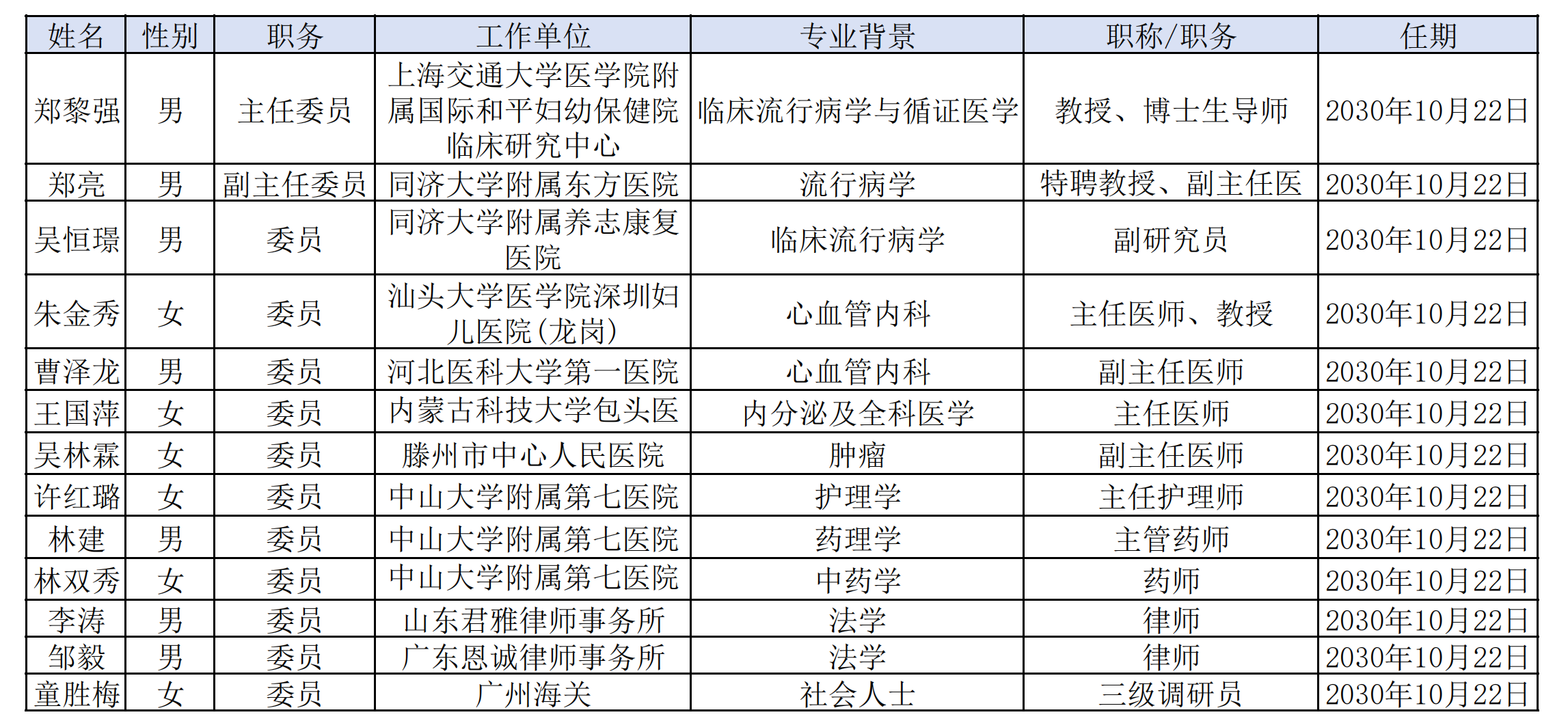 | 姓名 | 性别 | 职务 | 工作单位 | 专业背景 | 职称/职务 | 任期 |
|---|---|---|---|---|---|---|
| 郑黎强 | 男 | 主任委员 | 上海交通大学医学院附属国际和平妇幼保健院临床研究中心 | 临床流行病学与循证医学 | 教授、博士生导师 | 2030年10月22日 |
| 郑亮 | 男 | 副主任委员 | 同济大学附属东方医院 | 流行病学 | 特聘教授、副主任医 | 2030年10月22日 |
| 吴恒璟 | 男 | 委员 | 同济大学附属养志康复医院 | 临床流行病学 | 副研究员 | 2030年10月22日 |
| 朱金秀 | 女 | 委员 | 汕头大学医学院深圳妇儿医院(龙岗) | 心血管内科 | 主任医师、教授 | 2030年10月22日 |
| 曹泽龙 | 男 | 委员 | 河北医科大学第一医院 | 心血管内科 | 副主任医师 | 2030年10月22日 |
| 王国萍 | 女 | 委员 | 内蒙古科技大学包头医 | 内分泌及全科医学 | 主任医师 | 2030年10月22日 |
| 吴林霖 | 女 | 委员 | 滕州市中心人民医院 | 肿瘤 | 副主任医师 | 2030年10月22日 |
| 许红璐 | 女 | 委员 | 中山大学附属第七医院 | 护理学 | 主任护理师 | 2030年10月22日 |
| 林建 | 男 | 委员 | 中山大学附属第七医院 | 药理学 | 主管药师 | 2030年10月22日 |
| 林双秀 | 女 | 委员 | 中山大学附属第七医院 | 中药学 | 药师 | 2030年10月22日 |
| 李涛 | 男 | 委员 | 山东君雅律师事务所 | 法学 | 律师 | 2030年10月22日 |
| 邹毅 | 男 | 委员 | 广东恩诚律师事务所 | 法学 | 律师 | 2030年10月22日 |
| 童胜梅 | 女 | 委员 | 广州海关 | 社会人士 | 三级调研员 | 2030年10月22日 |